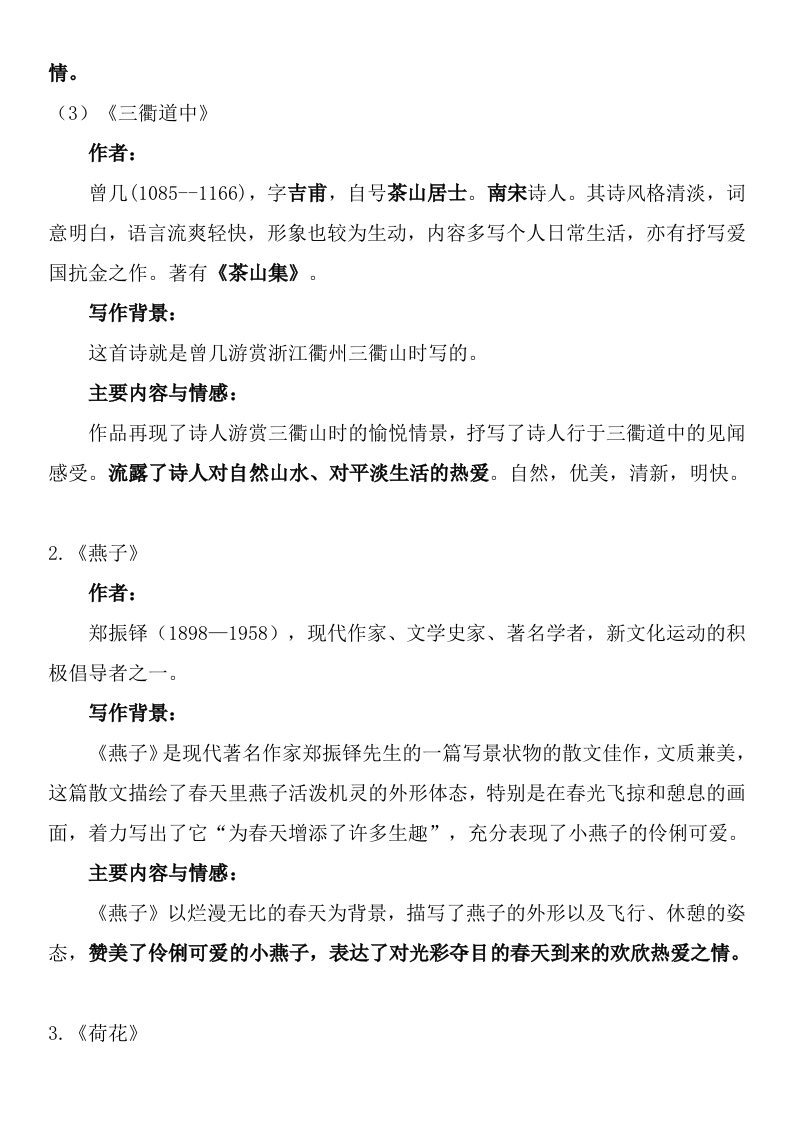 情。

（3）《三衢道中》

作者：

曾几(1085--1166)，字吉甫，自号茶山居士。南宋诗人。其诗风格清淡，词意明白，语言流爽轻快，形象也较为生动，内容多写个人日常生活，亦有抒写爱国抗金之作。著有《茶山集》。

写作背景：

这首诗就是曾几游赏浙江衢州三衢山时写的。

主要内容与情感：

作品再现了诗人游赏三衢山时的愉悦情景，抒写了诗人行于三衢道中的见闻感受。流露了诗人对自然山水、对平淡生活的热爱。自然，优美，清新，明快。

2.《燕子》

作者：

郑振铎（1898—1958），现代作家、文学史家、著名学者，新文化运动的积极倡导者之一。

写作背景：

《燕子》是现代著名作家郑振铎先生的一篇写景状物的散文佳作，文质兼美，这篇散文描绘了春天里燕子活泼机灵的外形体态，特别是在春光飞掠和憩息的画面，着力写出了它“为春天增添了许多生趣”，充分表现了小燕子的伶俐可爱。

主要内容与情感：

《燕子》以烂漫无比的春天为背景，描写了燕子的外形以及飞行、休憩的姿态，赞美了伶俐可爱的小燕子，表达了对光彩夺目的春天到来的欢欣热爱之情。

3.《荷花》